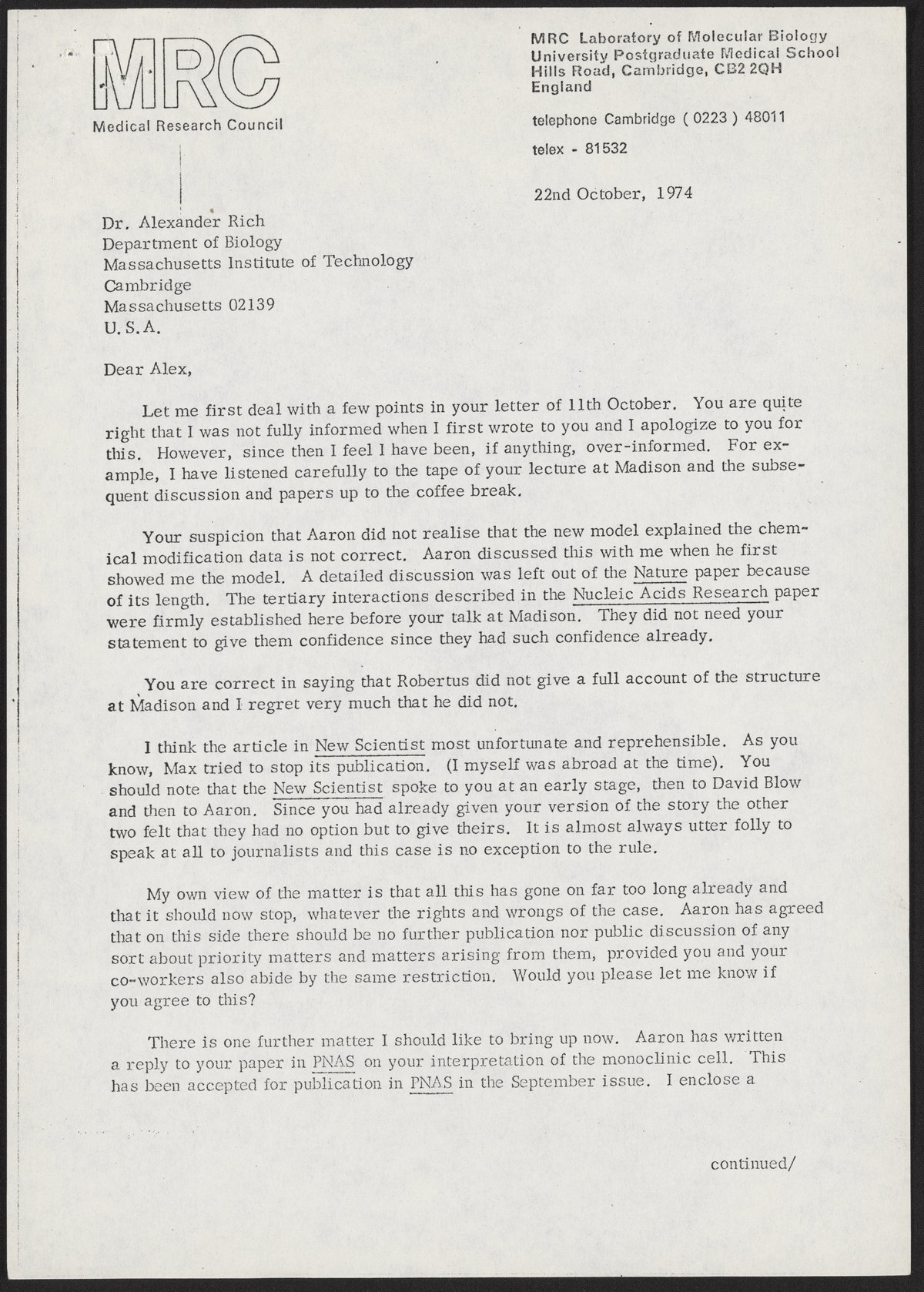 MRC
Medical Research Council

MRC Laboratory of Molecular Biology
University Postgraduate Medical School
Hills Road, Cambridge, CB2 2QH
England

telephone Cambridge ( 0223 ) 48011

telex - 81532

22nd October, 1974

Dr. Alexander Rich
Department of Biology
Massachusetts Institute of Technology
Cambridge
Massachusetts 02139
U.S.A.

Dear Alex,

Let me first deal with a few points in your letter of 11th October. You are quite right that I was not fully informed when I first wrote to you and I apologize to you for this. However, since then I feel I have been, if anything, over-informed. For example, I have listened carefully to the tape of your lecture at Madison and the subsequent discussion and papers up to the coffee break.

Your suspicion that Aaron did not realise that the new model explained the chemical modification data is not correct. Aaron discussed this with me when he first showed me the model. A detailed discussion was left out of the Nature paper because of its length. The tertiary interactions described in the Nucleic Acids Research paper were firmly established here before your talk at Madison. They did not need your statement to give them confidence since they had such confidence already.

You are correct in saying that Robertus did not give a full account of the structure at Madison and I regret very much that he did not.

I think the article in New Scientist most unfortunate and reprehensible. As you know, Max tried to stop its publication. (I myself was abroad at the time). You should note that the New Scientist spoke to you at an early stage, then to David Blow and then to Aaron. Since you had already given your version of the story the other two felt that they had no option but to give theirs. It is almost always utter folly to speak at all to journalists and this case is no exception to the rule.

My own view of the matter is that all this has gone on far too long already and that it should now stop, whatever the rights and wrongs of the case. Aaron has agreed that on this side there should be no further publication nor public discussion of any sort about priority matters and matters arising from them, provided you and your co-workers also abide by the same restriction. Would you please let me know if you agree to this?

There is one further matter I should like to bring up now. Aaron has written a reply to your paper in PNAS on your interpretation of the monoclinic cell. This has been accepted for publication in PNAS in the September issue. I enclose a

continued/